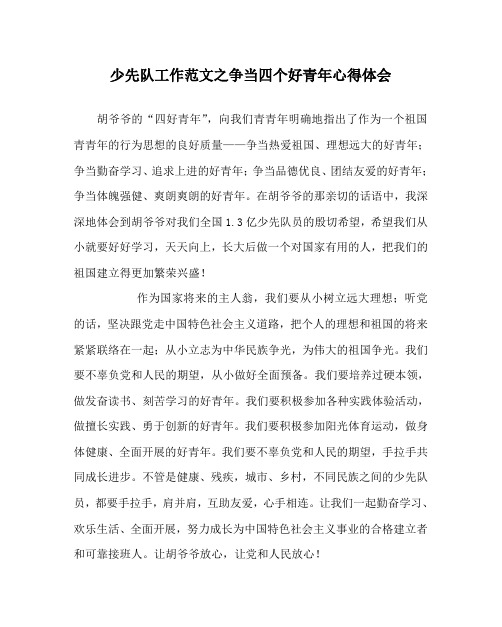 少先队工作范文之争当四个好青年心得体会

胡爷爷的“四好青年”，向我们青青年明确地指出了作为一个祖国青青年的行为思想的良好质量——争当热爱祖国、理想远大的好青年；争当勤奋学习、追求上进的好青年；争当品德优良、团结友爱的好青年；争当体魄强健、爽朗爽朗的好青年。在胡爷爷的那亲切的话语中，我深深地体会到胡爷爷对我们全国 1.3 亿少先队员的殷切希望，希望我们从小就要好好学习，天天向上，长大后做一个对国家有用的人，把我们的祖国建立得更加繁荣兴盛！

作为国家将来的主人翁，我们要从小树立远大理想；听党的话，坚决跟党走中国特色社会主义道路，把个人的理想和祖国的将来紧紧联络在一起；从小立志为中华民族争光，为伟大的祖国争光。我们要不辜负党和人民的期望，从小做好全面预备。我们要培养过硬本领，做发奋读书、刻苦学习的好青年。我们要积极参加各种实践体验活动，做擅长实践、勇于创新的好青年。我们要积极参加阳光体育运动，做身体健康、全面开展的好青年。我们要不辜负党和人民的期望，手拉手共同成长进步。不管是健康、残疾，城市、乡村，不同民族之间的少先队员，都要手拉手，肩并肩，互助友爱，心手相连。让我们一起勤奋学习、欢乐生活、全面开展，努力成长为中国特色社会主义事业的合格建立者和可靠接班人。让胡爷爷放心，让党和人民放心！